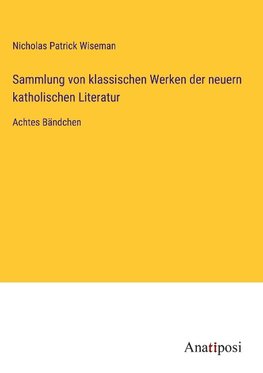 Nicholas Patrick Wiseman

Sammlung von klassischen Werken der neuern katholischen Literatur

Achtes Bändchen

Anatiposi